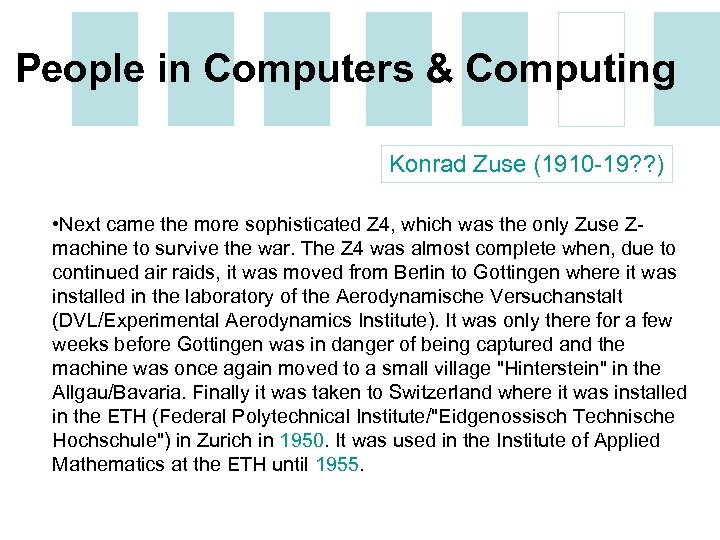 People in Computers & Computing

Konrad Zuse (1910-19??)

•Next came the more sophisticated Z4, which was the only Zuse Z-machine to survive the war. The Z4 was almost complete when, due to continued air raids, it was moved from Berlin to Gottingen where it was installed in the laboratory of the Aerodynamische Versuchanstalt (DVL/Experimental Aerodynamics Institute). It was only there for a few weeks before Gottingen was in danger of being captured and the machine was once again moved to a small village "Hinterstein" in the Allgau/Bavaria. Finally it was taken to Switzerland where it was installed in the ETH (Federal Polytechnical Institute/"Eidgenossisch Technische Hochschule") in Zurich in 1950. It was used in the Institute of Applied Mathematics at the ETH until 1955.